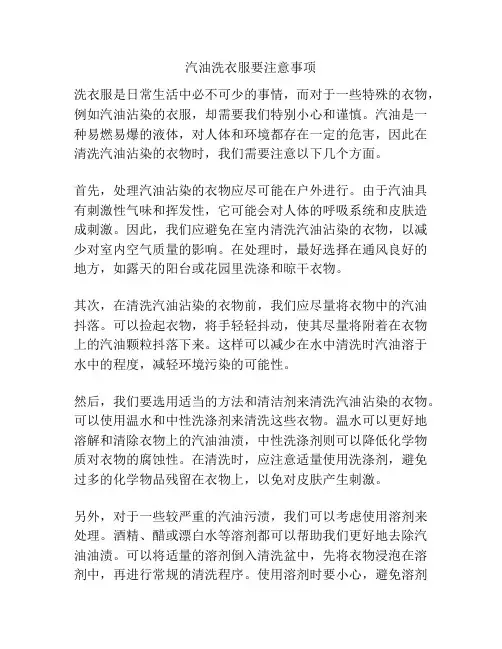 汽油洗衣服要注意事项

洗衣服是日常生活中必不可少的事情，而对于一些特殊的衣物，例如汽油沾染的衣服，却需要我们特别小心和谨慎。汽油是一种易燃易爆的液体，对人体和环境都存在一定的危害，因此在清洗汽油沾染的衣物时，我们需要注意以下几个方面。

首先，处理汽油沾染的衣物应尽可能在户外进行。由于汽油具有刺激性气味和挥发性，它可能会对人体的呼吸系统和皮肤造成刺激。因此，我们应避免在室内清洗汽油沾染的衣物，以减少对室内空气质量的影响。在处理时，最好选择在通风良好的地方，如露天的阳台或花园里洗涤和晾干衣物。

其次，在清洗汽油沾染的衣物前，我们应尽量将衣物中的汽油抖落。可以捡起衣物，将手轻轻抖动，使其尽量将附着在衣物上的汽油颗粒抖落下来。这样可以减少在水中清洗时汽油溶于水中的程度，减轻环境污染的可能性。

然后，我们要选用适当的方法和清洁剂来清洗汽油沾染的衣物。可以使用温水和中性洗涤剂来清洗这些衣物。温水可以更好地溶解和清除衣物上的汽油油渍，中性洗涤剂则可以降低化学物质对衣物的腐蚀性。在清洗时，应注意适量使用洗涤剂，避免过多的化学物品残留在衣物上，以免对皮肤产生刺激。

另外，对于一些较严重的汽油污渍，我们可以考虑使用溶剂来处理。酒精、醋或漂白水等溶剂都可以帮助我们更好地去除汽油油渍。可以将适量的溶剂倒入清洗盆中，先将衣物浸泡在溶剂中，再进行常规的清洗程序。使用溶剂时要小心，避免溶剂